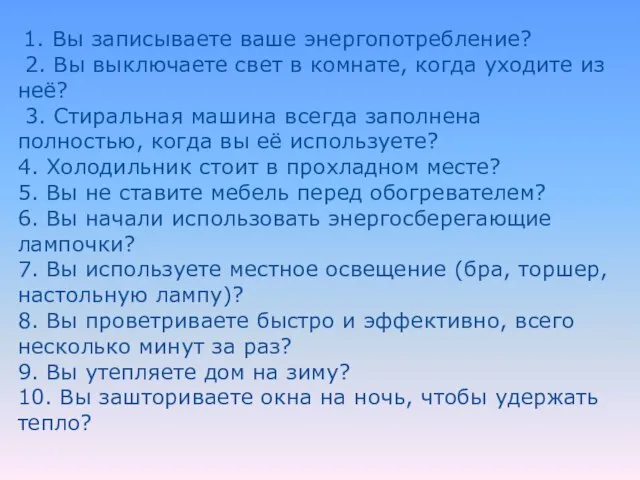 1. Вы записываете ваше энергопотребление?
2. Вы выключаете свет в комнате, когда уходите из неё?
3. Стиральная машина всегда заполнена полностью, когда вы её используете?
4. Холодильник стоит в прохладном месте?
5. Вы не ставите мебель перед обогревателем?
6. Вы начали использовать энергосберегающие лампочки?
7. Вы используете местное освещение (бра, торшер, настольную лампу)?
8. Вы проветриваете быстро и эффективно, всего несколько минут за раз?
9. Вы утепляете дом на зиму?
10. Вы зашториваете окна на ночь, чтобы удержать тепло?